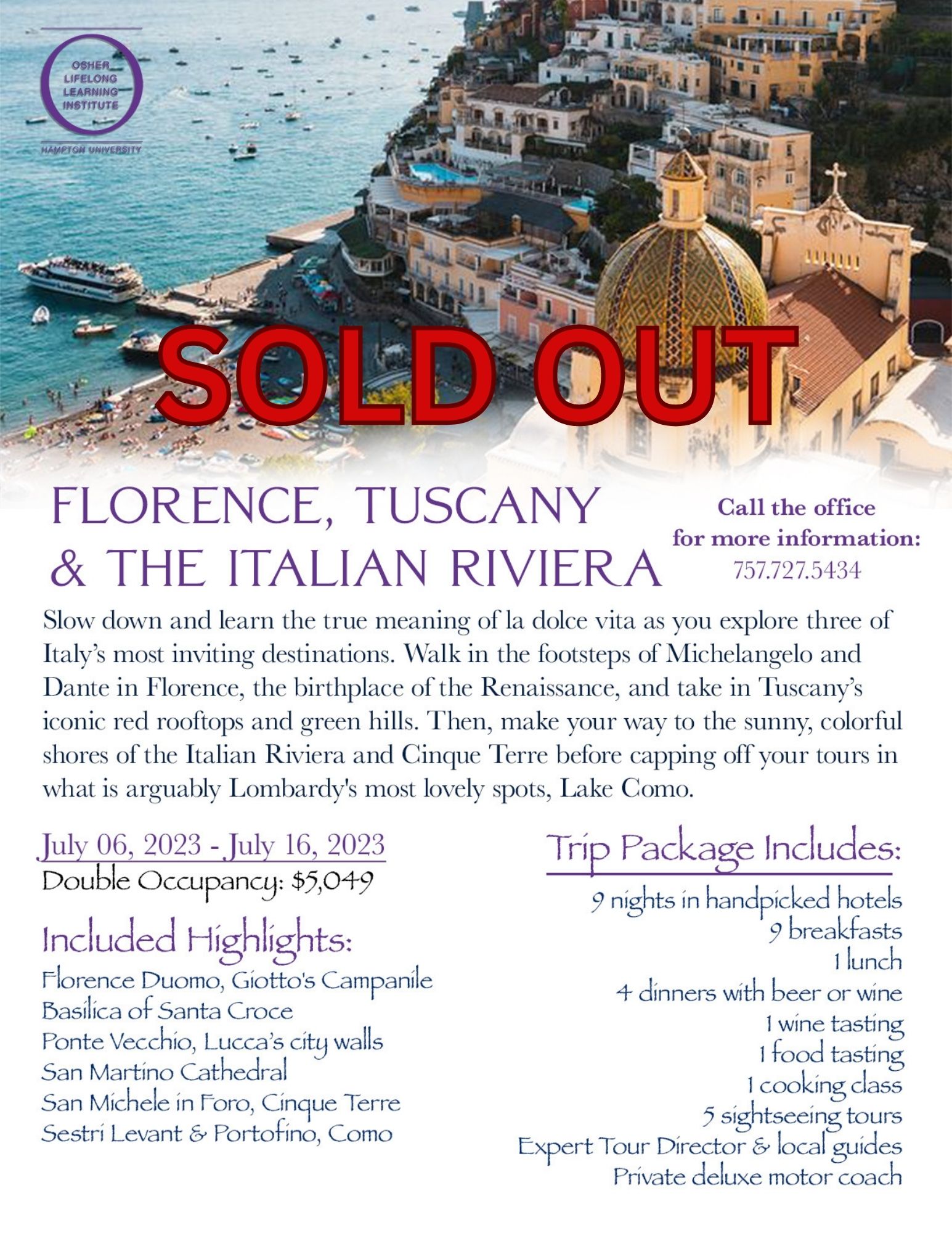 OSHER
LIFELONG
LEARNING
INSTITUTE
HAMPTON UNIVERSITY

SOLD OUT

FLORENCE, TUSCANY
& THE ITALIAN RIVIERA

Call the office
for more information:
757.727.5434

Slow down and learn the true meaning of la dolce vita as you explore three of Italy's most inviting destinations. Walk in the footsteps of Michelangelo and Dante in Florence, the birthplace of the Renaissance, and take in Tuscany's iconic red rooftops and green hills. Then, make your way to the sunny, colorful shores of the Italian Riviera and Cinque Terre before capping off your tours in what is arguably Lombardy's most lovely spots, Lake Como.

July 06, 2023 - July 16, 2023
Double Occupancy: $5,049

Included Highlights:
Florence Duomo, Giotto's Campanile
Basilica of Santa Croce
Ponte Vecchio, Lucca's city walls
San Martino Cathedral
San Michele in Foro, Cinque Terre
Sestri Levant & Portofino, Como

Trip Package Includes:
9 nights in handpicked hotels
9 breakfasts
1 lunch
4 dinners with beer or wine
1 wine tasting
1 food tasting
1 cooking class
5 sightseeing tours
Expert Tour Director & local guides
Private deluxe motor coach